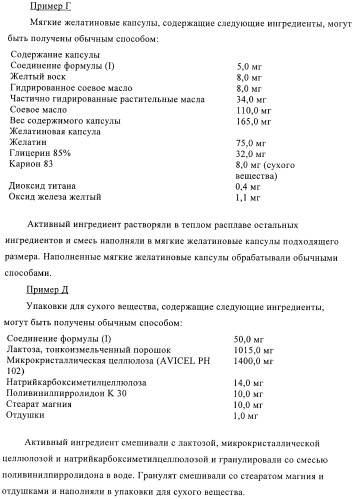 Пример Г

Мягкие желатиновые капсулы, содержащие следующие ингредиенты, могут быть получены обычным способом:

| | |
|---|---|
| Содержание капсулы | |
| Соединение формулы (I) | 5,0 мг |
| Желтый воск | 8,0 мг |
| Гидрированное соевое масло | 8,0 мг |
| Частично гидрированные растительные масла | 34,0 мг |
| Соевое масло | 110,0 мг |
| Вес содержимого капсулы | 165,0 мг |
| Желатиновая капсула | |
| Желатин | 75,0 мг |
| Глицерин 85% | 32,0 мг |
| Карион 83 | 8,0 мг (сухого вещества) |
| Диоксид титана | 0,4 мг |
| Оксид железа желтый | 1,1 мг |

Активный ингредиент растворяли в теплом расплаве остальных ингредиентов и смесь наполняли в мягкие желатиновые капсулы подходящего размера. Наполненные мягкие желатиновые капсулы обрабатывали обычными способами.

Пример Д

Упаковки для сухого вещества, содержащие следующие ингредиенты, могут быть получены обычным способом:

| | |
|---|---|
| Соединение формулы (I) | 50,0 мг |
| Лактоза, тонкоизмельченный порошок | 1015,0 мг |
| Микрокристаллическая целлюлоза (AVICEL PH 102) | 1400,0 мг |
| Натрийкарбоксиметилцеллюлоза | 14,0 мг |
| Поливинилпирролидон К 30 | 10,0 мг |
| Стеарат магния | 10,0 мг |
| Отдушки | 1,0 мг |

Активный ингредиент смешивали с лактозой, микрокристаллической целлюлозой и натрийкарбоксиметилцеллюлозой и гранулировали со смесью поливинилпирролидона в воде. Гранулят смешивали со стеаратом магния и отдушками и наполняли в упаковки для сухого вещества.